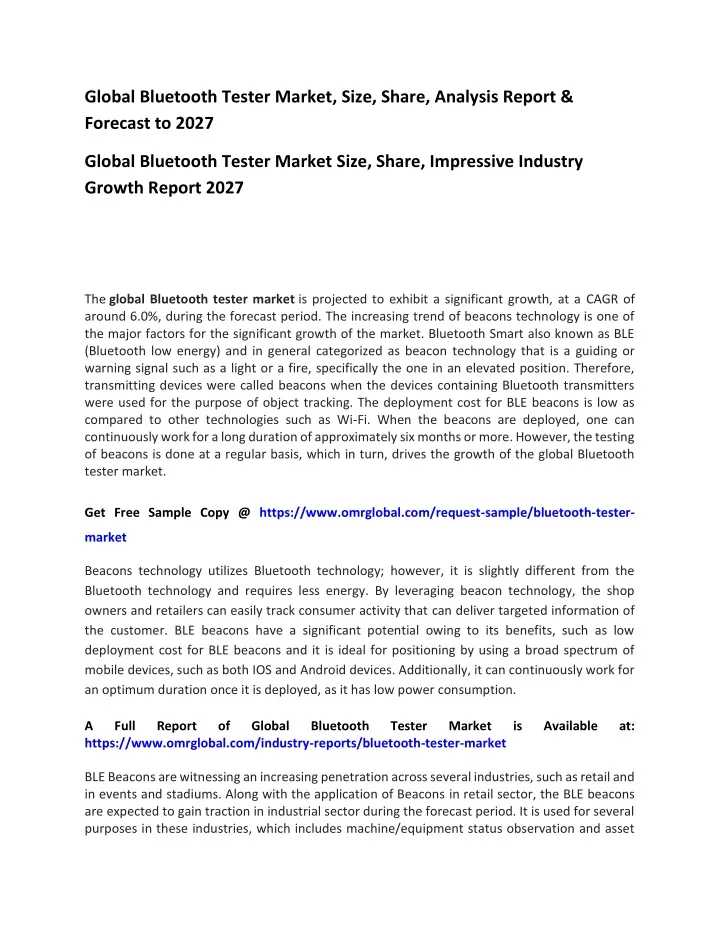 Global Bluetooth Tester Market, Size, Share, Analysis Report & Forecast to 2027

Global Bluetooth Tester Market Size, Share, Impressive Industry Growth Report 2027

The global Bluetooth tester market is projected to exhibit a significant growth, at a CAGR of around 6.0%, during the forecast period. The increasing trend of beacons technology is one of the major factors for the significant growth of the market. Bluetooth Smart also known as BLE (Bluetooth low energy) and in general categorized as beacon technology that is a guiding or warning signal such as a light or a fire, specifically the one in an elevated position. Therefore, transmitting devices were called beacons when the devices containing Bluetooth transmitters were used for the purpose of object tracking. The deployment cost for BLE beacons is low as compared to other technologies such as Wi-Fi. When the beacons are deployed, one can continuously work for a long duration of approximately six months or more. However, the testing of beacons is done at a regular basis, which in turn, drives the growth of the global Bluetooth tester market.

Get Free Sample Copy @ https://www.omrglobal.com/request-sample/bluetooth-tester-market

Beacons technology utilizes Bluetooth technology; however, it is slightly different from the Bluetooth technology and requires less energy. By leveraging beacon technology, the shop owners and retailers can easily track consumer activity that can deliver targeted information of the customer. BLE beacons have a significant potential owing to its benefits, such as low deployment cost for BLE beacons and it is ideal for positioning by using a broad spectrum of mobile devices, such as both IOS and Android devices. Additionally, it can continuously work for an optimum duration once it is deployed, as it has low power consumption.

A Full Report of Global Bluetooth Tester Market is Available at: https://www.omrglobal.com/industry-reports/bluetooth-tester-market

BLE Beacons are witnessing an increasing penetration across several industries, such as retail and in events and stadiums. Along with the application of Beacons in retail sector, the BLE beacons are expected to gain traction in industrial sector during the forecast period. It is used for several purposes in these industries, which includes machine/equipment status observation and asset